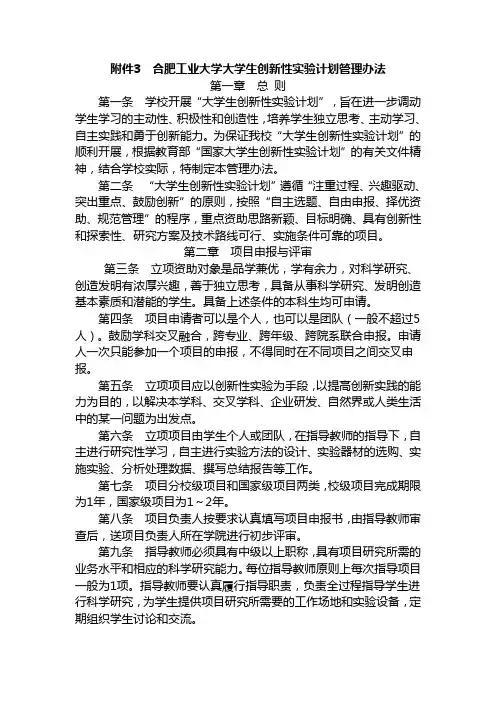 附件3　合肥工业大学大学生创新性实验计划管理办法

第一章　总 则

第一条　学校开展“大学生创新性实验计划”，旨在进一步调动学生学习的主动性、积极性和创造性，培养学生独立思考、主动学习、自主实践和勇于创新能力。为保证我校“大学生创新性实验计划”的顺利开展，根据教育部“国家大学生创新性实验计划”的有关文件精神，结合学校实际，特制定本管理办法。

第二条　“大学生创新性实验计划”遵循“注重过程、兴趣驱动、突出重点、鼓励创新”的原则，按照“自主选题、自由申报、择优资助、规范管理”的程序，重点资助思路新颖、目标明确、具有创新性和探索性、研究方案及技术路线可行、实施条件可靠的项目。

第二章　项目申报与评审

第三条　立项资助对象是品学兼优，学有余力，对科学研究、创造发明有浓厚兴趣，善于独立思考，具备从事科学研究、发明创造基本素质和潜能的学生。具备上述条件的本科生均可申请。

第四条　项目申请者可以是个人，也可以是团队（一般不超过5人）。鼓励学科交叉融合，跨专业、跨年级、跨院系联合申报。申请人一次只能参加一个项目的申报，不得同时在不同项目之间交叉申报。

第五条　立项项目应以创新性实验为手段，以提高创新实践的能力为目的，以解决本学科、交叉学科、企业研发、自然界或人类生活中的某一问题为出发点。

第六条　立项项目由学生个人或团队，在指导教师的指导下，自主进行研究性学习，自主进行实验方法的设计、实验器材的选购、实施实验、分析处理数据、撰写总结报告等工作。

第七条　项目分校级项目和国家级项目两类，校级项目完成期限为1年，国家级项目为1～2年。

第八条　项目负责人按要求认真填写项目申报书，由指导教师审查后，送项目负责人所在学院进行初步评审。

第九条　指导教师必须具有中级以上职称，具有项目研究所需的业务水平和相应的科学研究能力。每位指导教师原则上每次指导项目一般为1项。指导教师要认真履行指导职责，负责全过程指导学生进行科学研究，为学生提供项目研究所需要的工作场地和实验设备，定期组织学生讨论和交流。